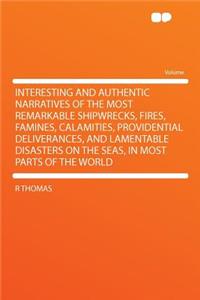 Volume

INTERESTING AND AUTHENTIC NARRATIVES OF THE MOST REMARKABLE SHIPWRECKS, FIRES, FAMINES, CALAMITIES, PROVIDENTIAL DELIVERANCES, AND LAMENTABLE DISASTERS ON THE SEAS, IN MOST PARTS OF THE WORLD

R THOMAS